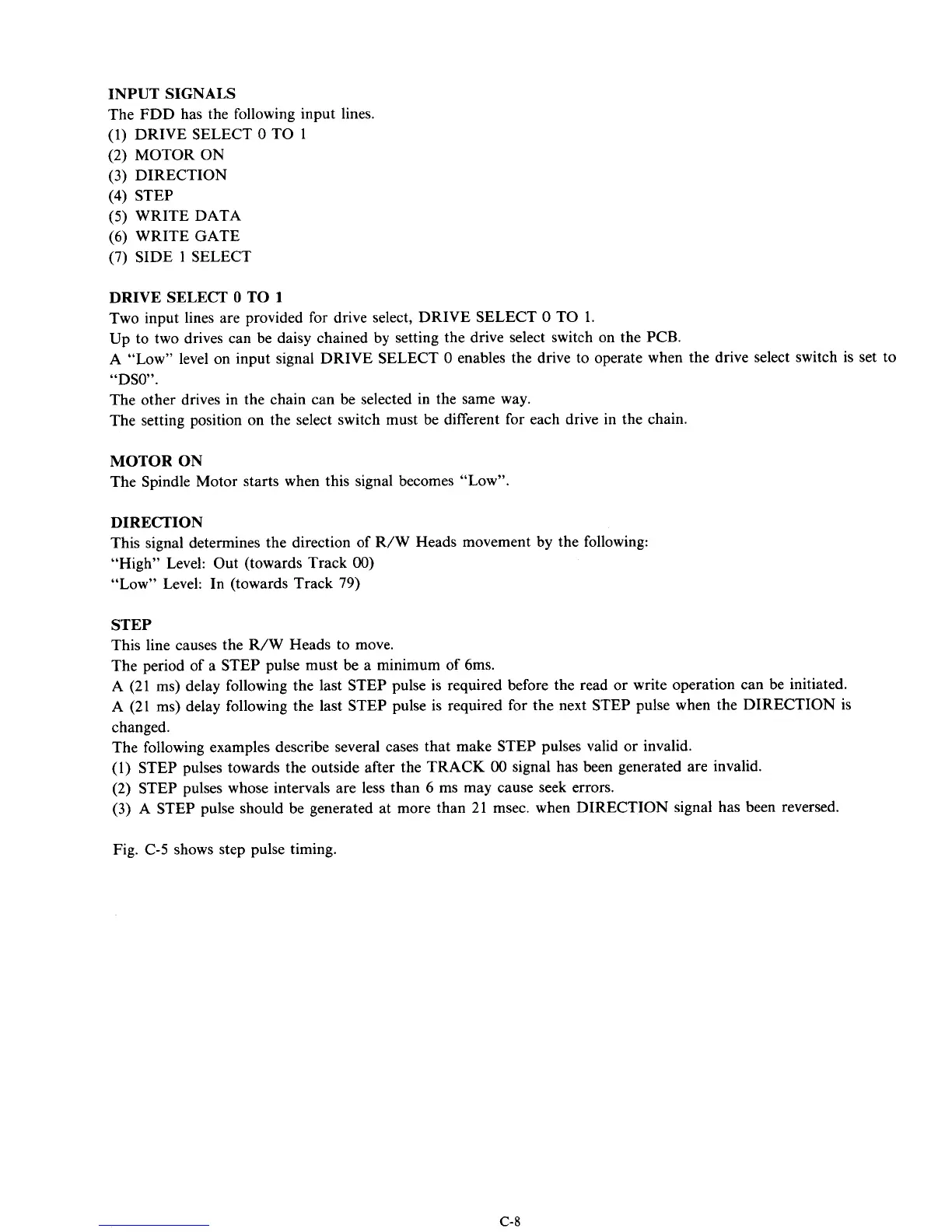 INPUT SIGNALS
The FDD has the following input lines.
(1) DRIVE SELECT 0 TO 1
(2) MOTOR ON
(3) DIRECTION
(4) STEP
(5) WRITE DATA
(6) WRITE GATE
(7) SIDE 1 SELECT

DRIVE SELECT 0 TO 1
Two input lines are provided for drive select, DRIVE SELECT 0 TO 1.
Up to two drives can be daisy chained by setting the drive select switch on the PCB.
A "Low" level on input signal DRIVE SELECT 0 enables the drive to operate when the drive select switch is set to "DS0".
The other drives in the chain can be selected in the same way.
The setting position on the select switch must be different for each drive in the chain.

MOTOR ON
The Spindle Motor starts when this signal becomes "Low".

DIRECTION
This signal determines the direction of R/W Heads movement by the following:
"High" Level: Out (towards Track 00)
"Low" Level: In (towards Track 79)

STEP
This line causes the R/W Heads to move.
The period of a STEP pulse must be a minimum of 6ms.
A (21 ms) delay following the last STEP pulse is required before the read or write operation can be initiated.
A (21 ms) delay following the last STEP pulse is required for the next STEP pulse when the DIRECTION is changed.
The following examples describe several cases that make STEP pulses valid or invalid.
(1) STEP pulses towards the outside after the TRACK 00 signal has been generated are invalid.
(2) STEP pulses whose intervals are less than 6 ms may cause seek errors.
(3) A STEP pulse should be generated at more than 21 msec. when DIRECTION signal has been reversed.

Fig. C-5 shows step pulse timing.

C-8